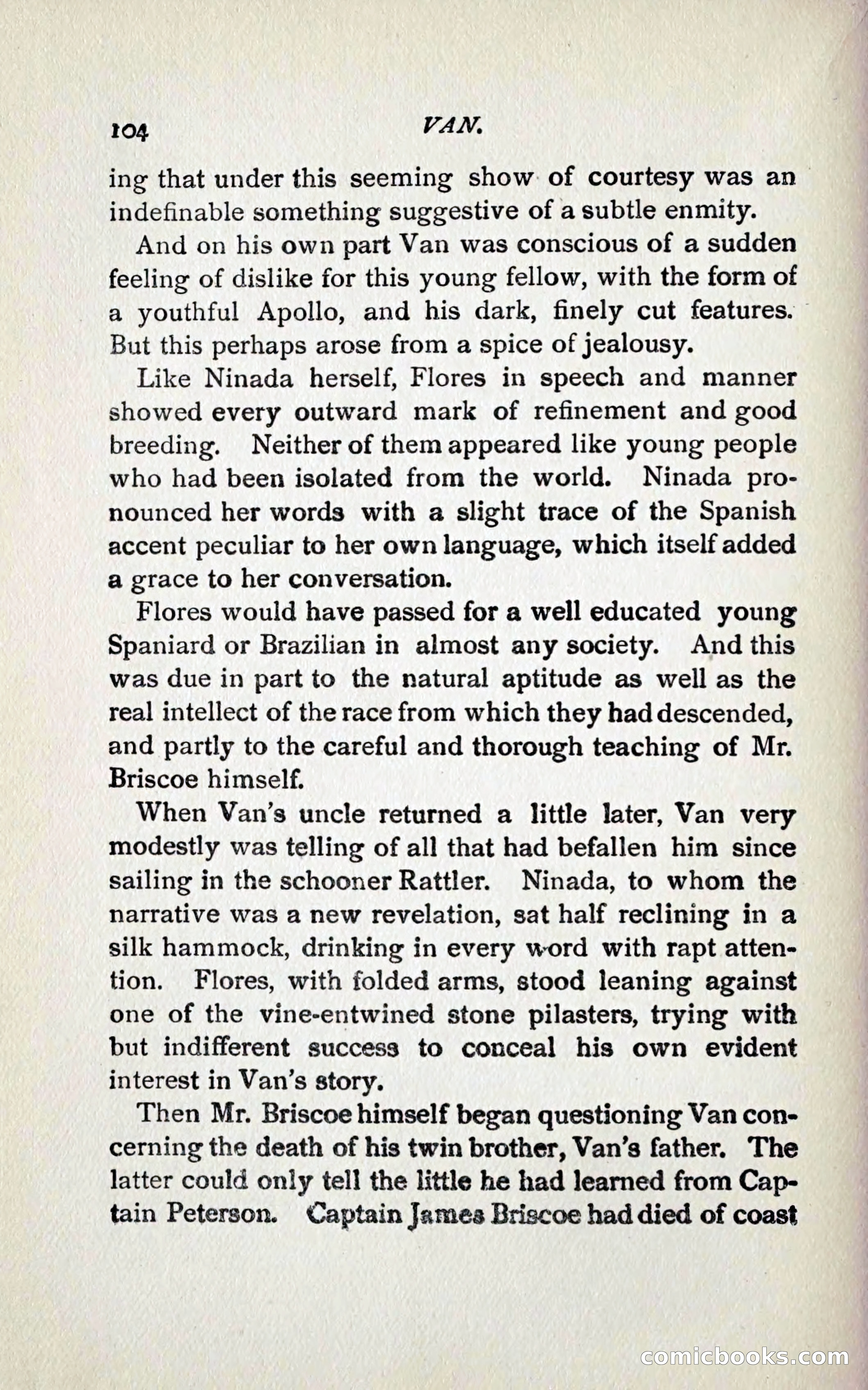 104 VAN.

ing that under this seeming show of courtesy was an indefinable something suggestive of a subtle enmity.

And on his own part Van was conscious of a sudden feeling of dislike for this young fellow, with the form of a youthful Apollo, and his dark, finely cut features. But this perhaps arose from a spice of jealousy.

Like Ninada herself, Flores in speech and manner showed every outward mark of refinement and good breeding. Neither of them appeared like young people who had been isolated from the world. Ninada pronounced her words with a slight trace of the Spanish accent peculiar to her own language, which itself added a grace to her conversation.

Flores would have passed for a well educated young Spaniard or Brazilian in almost any society. And this was due in part to the natural aptitude as well as the real intellect of the race from which they had descended, and partly to the careful and thorough teaching of Mr. Briscoe himself.

When Van's uncle returned a little later, Van very modestly was telling of all that had befallen him since sailing in the schooner Rattler. Ninada, to whom the narrative was a new revelation, sat half reclining in a silk hammock, drinking in every word with rapt attention. Flores, with folded arms, stood leaning against one of the vine-entwined stone pilasters, trying with but indifferent success to conceal his own evident interest in Van's story.

Then Mr. Briscoe himself began questioning Van concerning the death of his twin brother, Van's father. The latter could only tell the little he had learned from Captain Peterson. Captain James Briscoe had died of coast

comicbooks.com